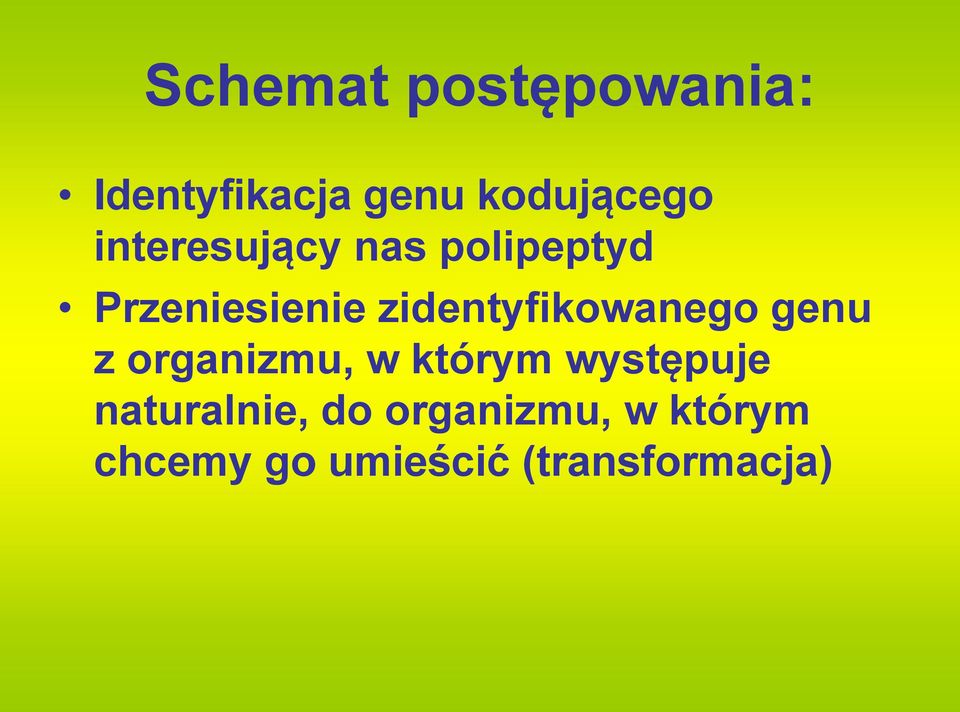 Schemat postępowania:

• Identyfikacja genu kodującego interesujący nas polipeptyd
• Przeniesienie zidentyfikowanego genu z organizmu, w którym występuje naturalnie, do organizmu, w którym chcemy go umieścić (transformacja)